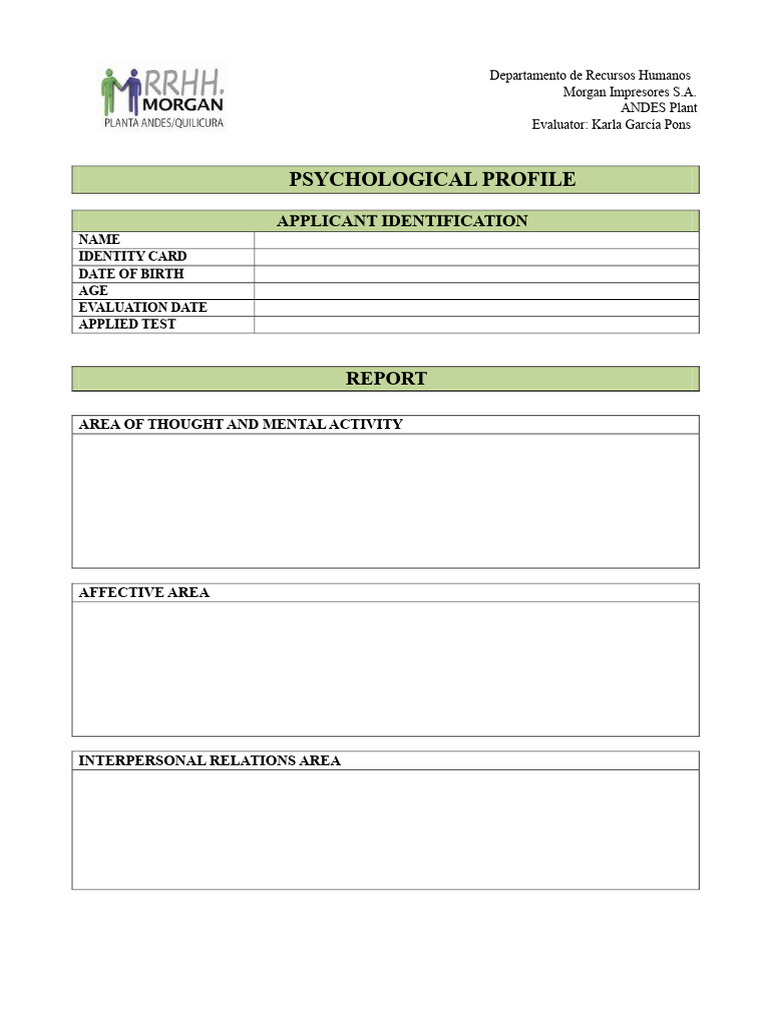 RRHH.
MORGAN
PLANTA ANDES/QUILICURA

Departamento de Recursos Humanos
Morgan Impresores S.A.
ANDES Plant
Evaluator: Karla García Pons

PSYCHOLOGICAL PROFILE

| APPLICANT IDENTIFICATION | |
|---|---|
| NAME | |
| IDENTITY CARD | |
| DATE OF BIRTH | |
| AGE | |
| EVALUATION DATE | |
| APPLIED TEST | |

REPORT

AREA OF THOUGHT AND MENTAL ACTIVITY

AFFECTIVE AREA

INTERPERSONAL RELATIONS AREA